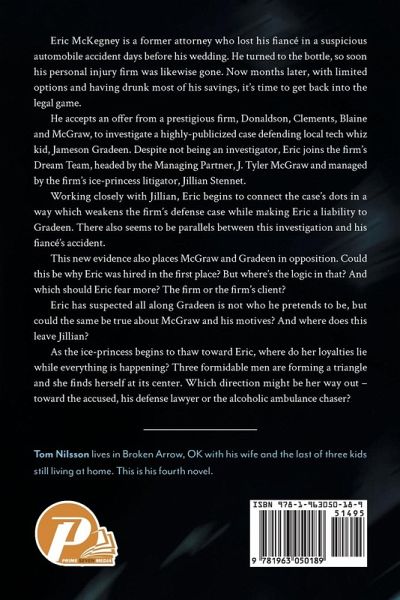 Eric McKegney is a former attorney who lost his fiancé in a suspicious automobile accident days before his wedding. He turned to the bottle, so soon his personal injury firm was likewise gone. Now months later, with limited options and having drunk most of his savings, it's time to get back into the legal game.

He accepts an offer from a prestigious firm, Donaldson, Clements, Blaine and McGraw, to investigate a highly-publicized case defending local tech whiz kid, Jameson Gradeen. Despite not being an investigator, Eric joins the firm's Dream Team, headed by the Managing Partner, J. Tyler McGraw and managed by the firm's ice-princess litigator, Jillian Stennet.

Working closely with Jillian, Eric begins to connect the case's dots in a way which weakens the firm's defense case while making Eric a liability to Gradeen. There also seems to be parallels between this investigation and his fiancé's accident.

This new evidence also places McGraw and Gradeen in opposition. Could this be why Eric was hired in the first place? But where's the logic in that? And which should Eric fear more? The firm or the firm's client?

Eric has suspected all along Gradeen is not who he pretends to be, but could the same be true about McGraw and his motives? And where does this leave Jillian?

As the ice-princess begins to thaw toward Eric, where do her loyalties lie while everything is happening? Three formidable men are forming a triangle and she finds herself at its center. Which direction might be her way out – toward the accused, his defense lawyer or the alcoholic ambulance chaser?

Tom Nilsson lives in Broken Arrow, OK with his wife and the last of three kids still living at home. This is his fourth novel.

P
PRIME SEVEN MEDIA

ISBN 978-1-963050-18-9
51495
9 781963 050189